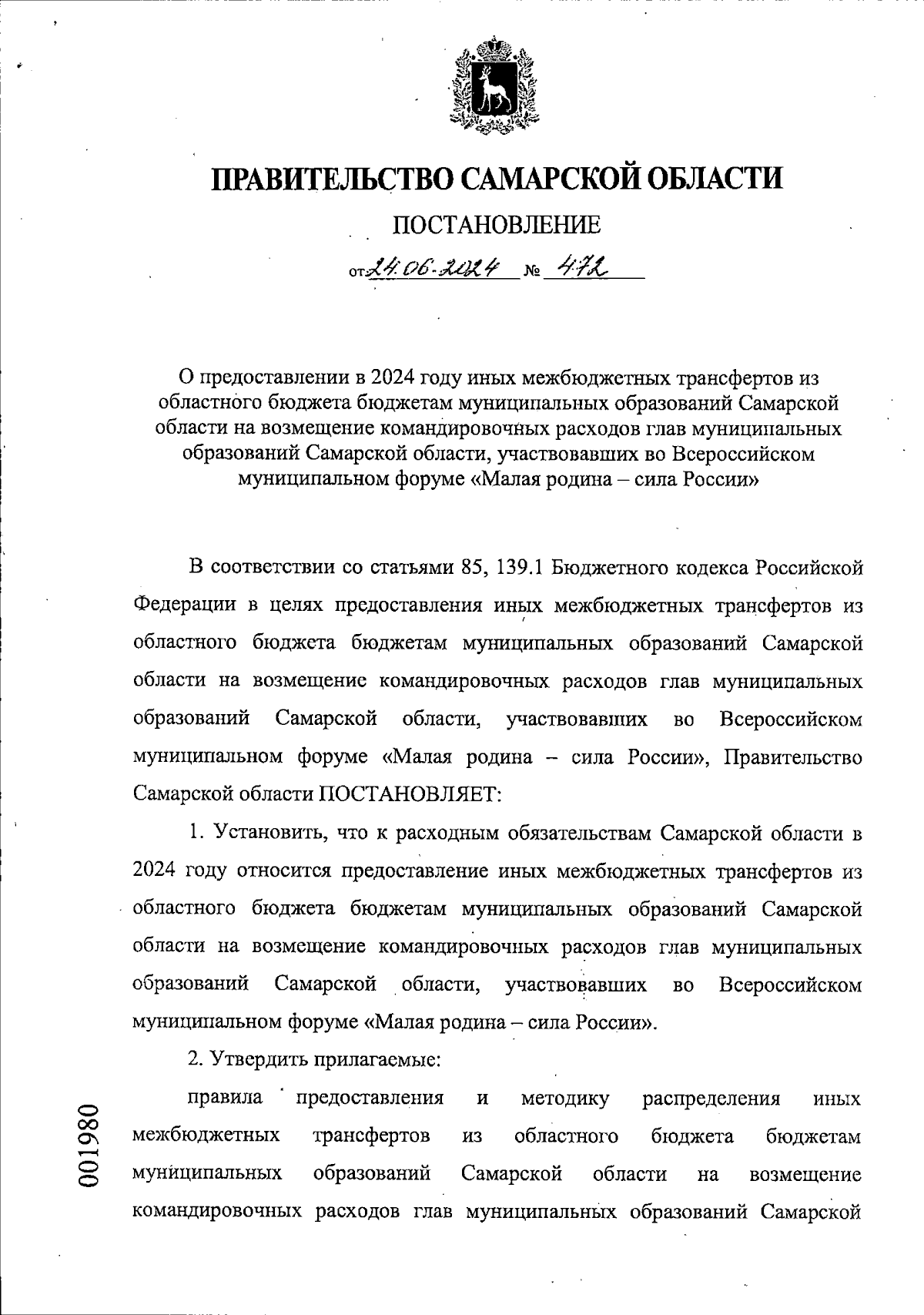 ПРАВИТЕЛЬСТВО САМАРСКОЙ ОБЛАСТИ

ПОСТАНОВЛЕНИЕ

от 24.06.2024 № 472

О предоставлении в 2024 году иных межбюджетных трансфертов из областного бюджета бюджетам муниципальных образований Самарской области на возмещение командировочных расходов глав муниципальных образований Самарской области, участвовавших во Всероссийском муниципальном форуме «Малая родина – сила России»

В соответствии со статьями 85, 139.1 Бюджетного кодекса Российской Федерации в целях предоставления иных межбюджетных трансфертов из областного бюджета бюджетам муниципальных образований Самарской области на возмещение командировочных расходов глав муниципальных образований Самарской области, участвовавших во Всероссийском муниципальном форуме «Малая родина – сила России», Правительство Самарской области ПОСТАНОВЛЯЕТ:

1. Установить, что к расходным обязательствам Самарской области в 2024 году относится предоставление иных межбюджетных трансфертов из областного бюджета бюджетам муниципальных образований Самарской области на возмещение командировочных расходов глав муниципальных образований Самарской области, участвовавших во Всероссийском муниципальном форуме «Малая родина – сила России».

2. Утвердить прилагаемые:

правила предоставления и методику распределения иных межбюджетных трансфертов из областного бюджета бюджетам муниципальных образований Самарской области на возмещение командировочных расходов глав муниципальных образований Самарской

001980